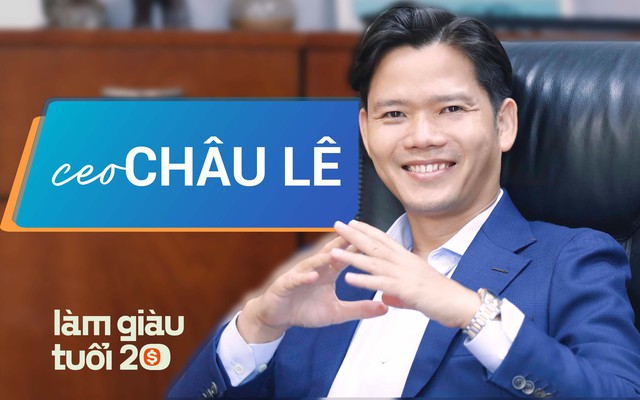 ceo CHÂU LÊ

làm giàu tuổi 20